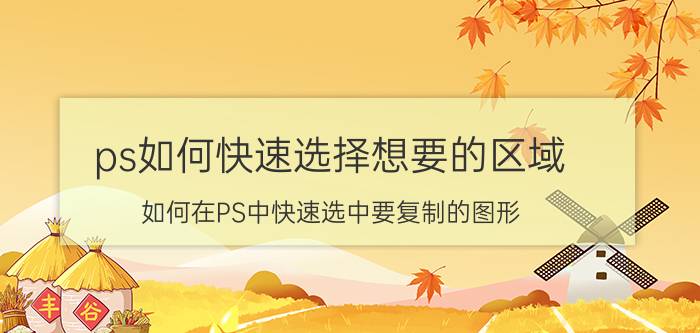 ps如何快速选择想要的区域

如何在PS中快速选中要复制的图形

丰 谷